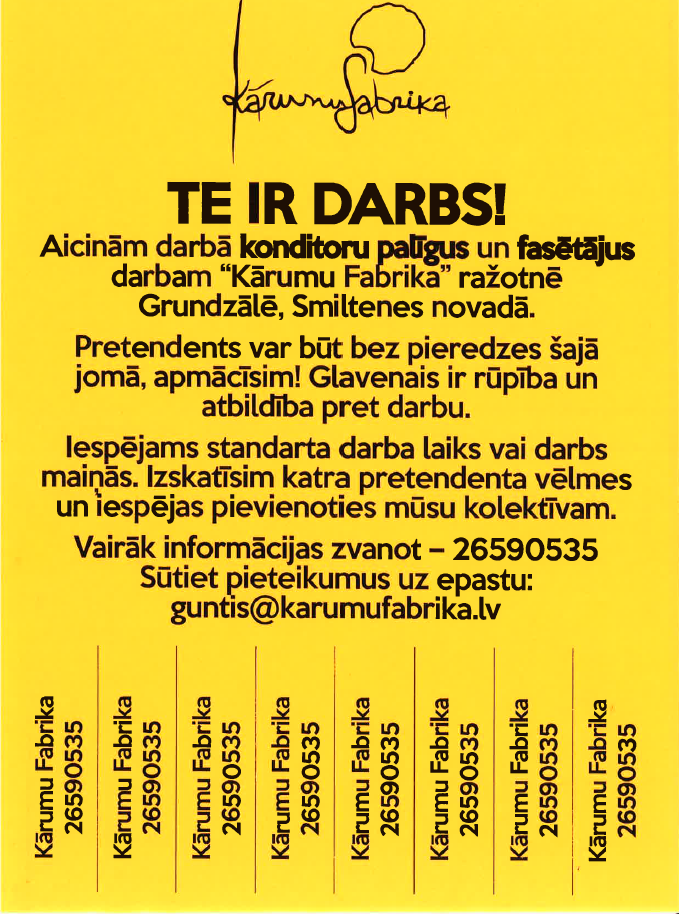 KārumuFabrika

TE IR DARBS!

Aicinām darbā konditoru palīgus un fasētājus darbam "Kārumu Fabrika" ražotnē Grundzālē, Smiltenes novadā.

Pretendents var būt bez pieredzes šajā jomā, apmācīsim! Glavenais ir rūpība un atbildība pret darbu.

Iespējams standarta darba laiks vai darbs maiņās. Izskatīsim katra pretendenta vēlmes un iespējas pievienoties mūsu kolektīvam.

Vairāk informācijas zvanot – 26590535
Sūtiet pieteikumus uz epastu:
guntis@karumufabrika.lv

Kārumu Fabrika 26590535

Kārumu Fabrika 26590535

Kārumu Fabrika 26590535

Kārumu Fabrika 26590535

Kārumu Fabrika 26590535

Kārumu Fabrika 26590535

Kārumu Fabrika 26590535

Kārumu Fabrika 26590535